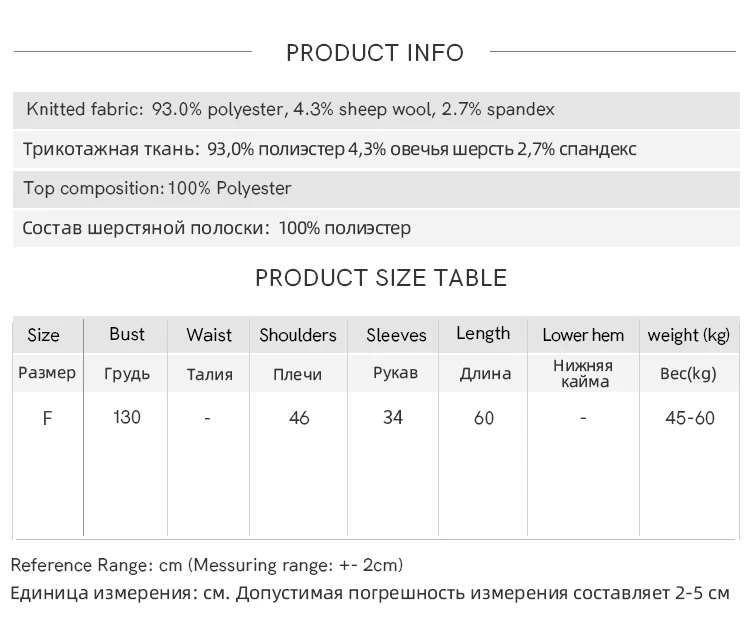 PRODUCT INFO

Knitted fabric: 93.0% polyester, 4.3% sheep wool, 2.7% spandex

Трикотажная ткань: 93,0% полиэстер 4,3% овечья шерсть 2,7% спандекс

Top composition: 100% Polyester

Состав шерстяной полоски: 100% полиэстер

PRODUCT SIZE TABLE

| Size | Bust | Waist | Shoulders | Sleeves | Length | Lower hem | weight (kg) |
|---|---|---|---|---|---|---|---|
| Размер | Грудь | Талия | Плечи | Рукав | Длина | Нижняя кайма | Вес(kg) |
| F | 130 | - | 46 | 34 | 60 | - | 45-60 |

Reference Range: cm (Messuring range: +- 2cm)

Единица измерения: см. Допустимая погрешность измерения составляет 2-5 см